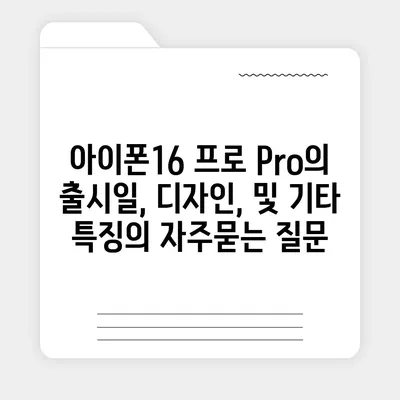 아이폰16 프로 Pro의 출시일, 디자인, 및 기타 특징의 자주묻는 질문